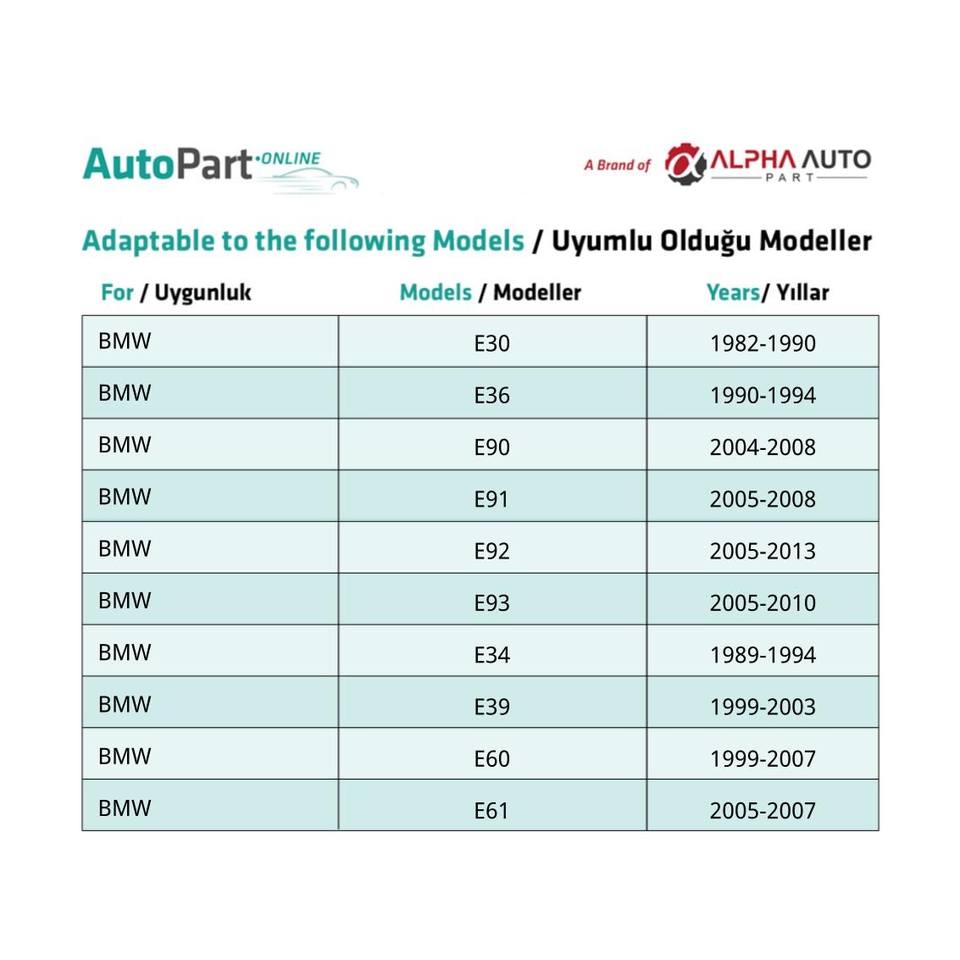 AutoPart·ONLINE

A Brand of ALPHA AUTO PART

Adaptable to the following Models / Uyumlu Olduğu Modeller

| For / Uygunluk | Models / Modeller | Years/ Yıllar |
|---|---|---|
| BMW | E30 | 1982-1990 |
| BMW | E36 | 1990-1994 |
| BMW | E90 | 2004-2008 |
| BMW | E91 | 2005-2008 |
| BMW | E92 | 2005-2013 |
| BMW | E93 | 2005-2010 |
| BMW | E34 | 1989-1994 |
| BMW | E39 | 1999-2003 |
| BMW | E60 | 1999-2007 |
| BMW | E61 | 2005-2007 |